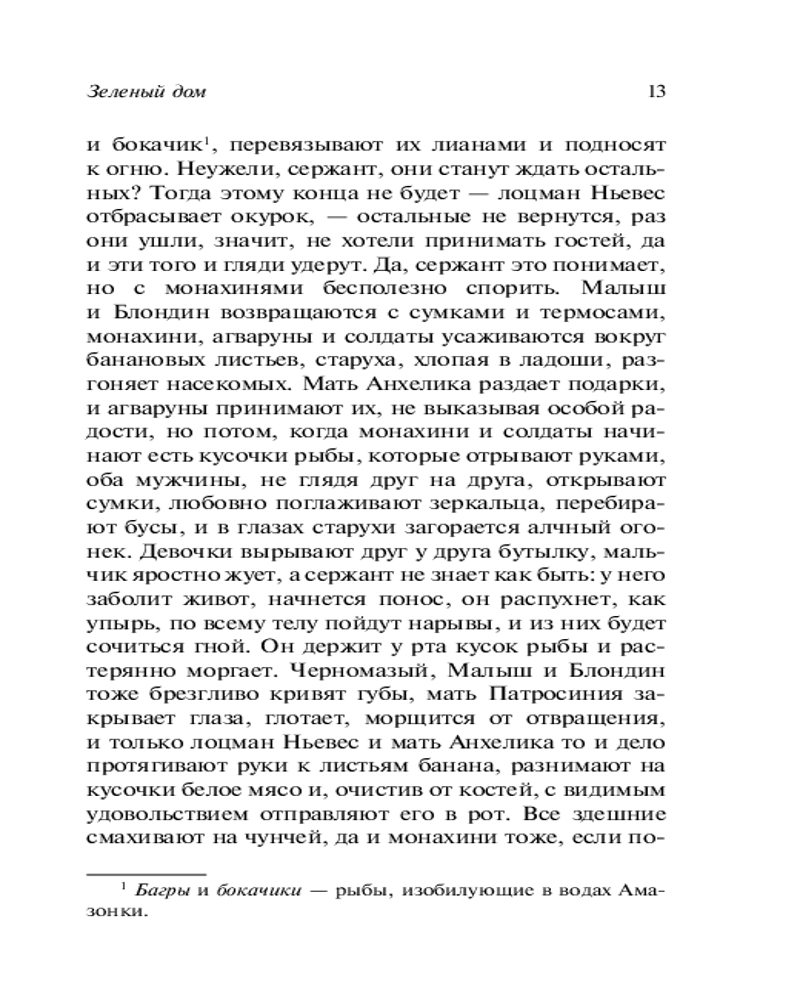 Зеленый дом 13

и бокачик$^1$, перевязывают их лианами и подносят к огню. Неужели, сержант, они станут ждать остальных? Тогда этому конца не будет — лоцман Ньевес отбрасывает окурок, — остальные не вернутся, раз они ушли, значит, не хотели принимать гостей, да и эти того и гляди удерут. Да, сержант это понимает, но с монахинями бесполезно спорить. Малыш и Блондин возвращаются с сумками и термосами, монахини, агваруны и солдаты усаживаются вокруг банановых листьев, старуха, хлопая в ладоши, разгоняет насекомых. Мать Анхелика раздает подарки, и агваруны принимают их, не выказывая особой радости, но потом, когда монахини и солдаты начинают есть кусочки рыбы, которые отрывают руками, оба мужчины, не глядя друг на друга, открывают сумки, любовно поглаживают зеркальца, перебирают бусы, и в глазах старухи загорается алчный огонек. Девочки вырывают друг у друга бутылку, мальчик яростно жует, а сержант не знает как быть: у него заболит живот, начнется понос, он распухнет, как упырь, по всему телу пойдут нарывы, и из них будет сочиться гной. Он держит у рта кусок рыбы и растерянно моргает. Черномазый, Малыш и Блондин тоже брезгливо кривят губы, мать Патросиния закрывает глаза, глотает, морщится от отвращения, и только лоцман Ньевес и мать Анхелика то и дело протягивают руки к листьям банана, разнимают на кусочки белое мясо и, очистив от костей, с видимым удовольствием отправляют его в рот. Все здешние смахивают на чунчей, да и монахини тоже, если по-

$^1$ Багры и бокачики — рыбы, изобилующие в водах Амазонки.